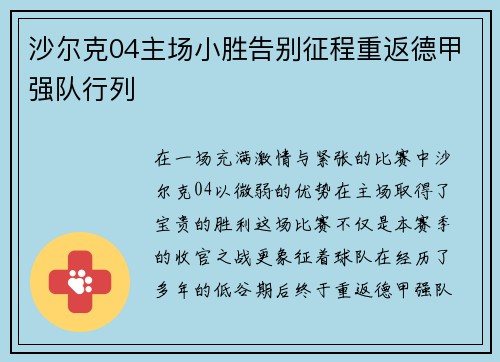 沙尔克04主场小胜告别征程重返德甲强队行列

在一场充满激情与紧张的比赛中沙尔克04以微弱的优势在主场取得了宝贵的胜利这场比赛不仅是本赛季的收官之战更象征着球队在经历了多年的低谷期后终于重返德甲强队